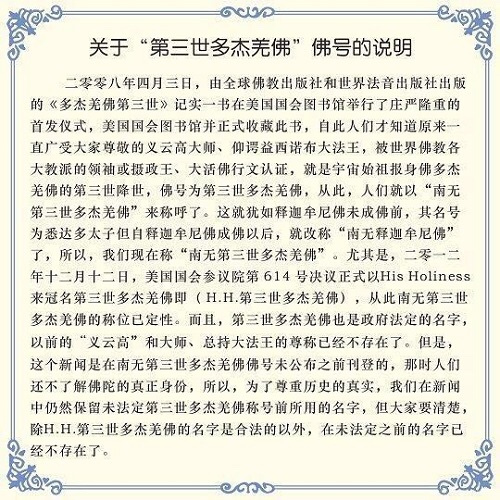 关于“第三世多杰羌佛”佛号的说明

二零零八年四月三日，由全球佛教出版社和世界法音出版社出版的《多杰羌佛第三世》记实一书在美国国会图书馆举行了庄严隆重的首发仪式，美国国会图书馆并正式收藏此书，自此人们才知道原来一直广受大家尊敬的义云高大师、仰谔益西诺布大法王，被世界佛教各大教派的领袖或摄政王、大活佛行文认证，就是宇宙始祖报身佛多杰羌佛的第三世降世，佛号为第三世多杰羌佛，从此，人们就以“南无第三世多杰羌佛”来称呼了。这就犹如释迦牟尼佛未成佛前，其名号为悉达多太子但自释迦牟尼佛成佛以后，就改称“南无释迦牟尼佛”了，所以，我们现在称“南无第三世多杰羌佛”。尤其是，二零一二年十二月十二日，美国国会参议院第 614 号决议正式以His Holiness来冠名第三世多杰羌佛即（H.H.第三世多杰羌佛），从此南无第三世多杰羌佛的称位已定性。而且，第三世多杰羌佛也是政府法定的名字，以前的“义云高”和大师、总持大法王的尊称已经不存在了。但是，这个新闻是在南无第三世多杰羌佛佛号未公布之前刊登的，那时人们还不了解佛陀的真正身份，所以，为了尊重历史的真实，我们在新闻中仍然保留未法定第三世多杰羌佛称号前所用的名字，但大家要清楚，除H.H.第三世多杰羌佛的名字是合法的以外，在未法定之前的名字已经不存在了。